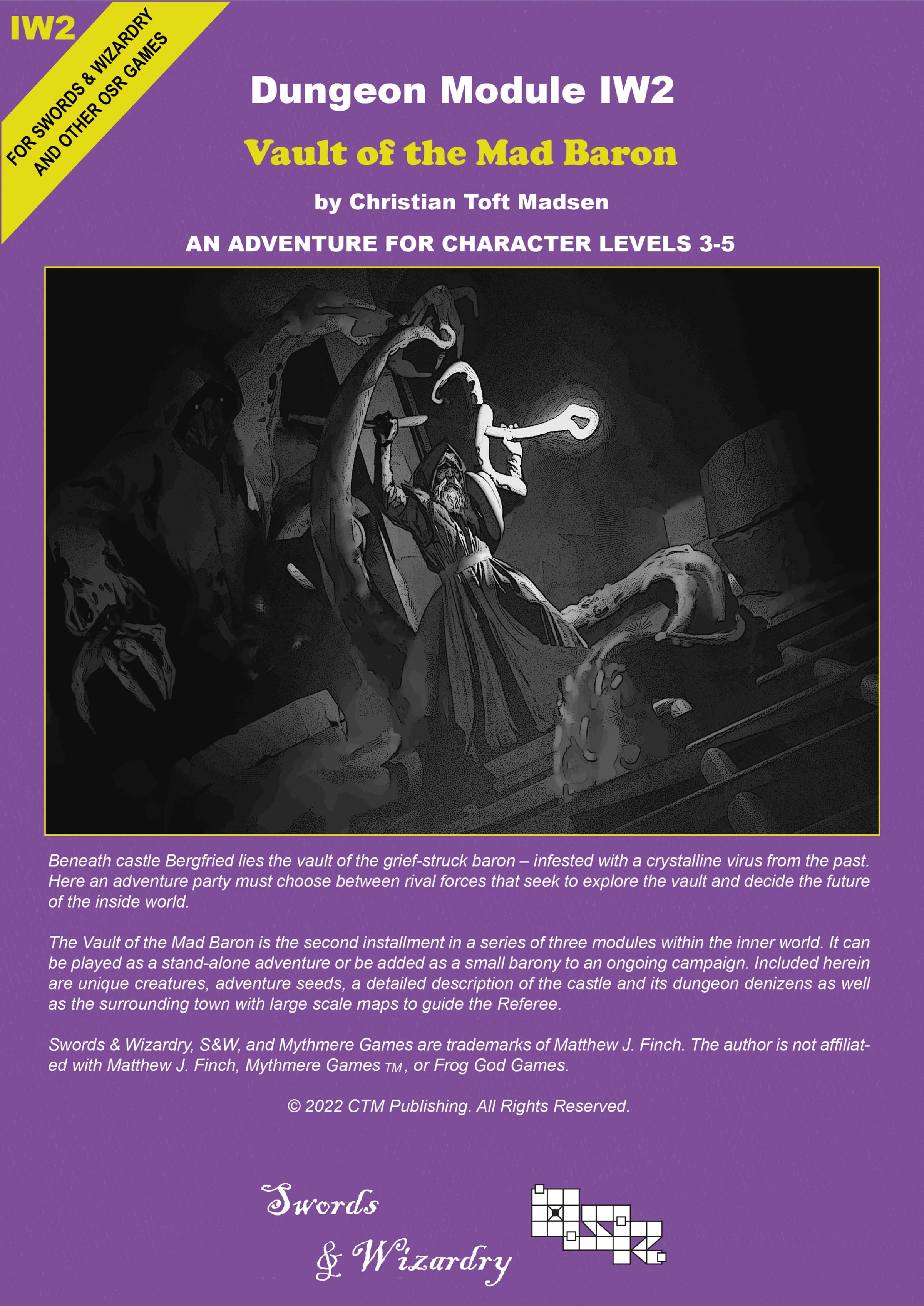 IW2

FOR SWORDS & WIZARDRY
AND OTHER OSR GAMES

Dungeon Module IW2

Vault of the Mad Baron

by Christian Toft Madsen

AN ADVENTURE FOR CHARACTER LEVELS 3-5

Beneath castle Bergfried lies the vault of the grief-struck baron – infested with a crystalline virus from the past. Here an adventure party must choose between rival forces that seek to explore the vault and decide the future of the inside world.

The Vault of the Mad Baron is the second installment in a series of three modules within the inner world. It can be played as a stand-alone adventure or be added as a small barony to an ongoing campaign. Included herein are unique creatures, adventure seeds, a detailed description of the castle and its dungeon denizens as well as the surrounding town with large scale maps to guide the Referee.

Swords & Wizardry, S&W, and Mythmere Games are trademarks of Matthew J. Finch. The author is not affiliated with Matthew J. Finch, Mythmere Games ™, or Frog God Games.

© 2022 CTM Publishing. All Rights Reserved.

Swords
& Wizardry

OSR